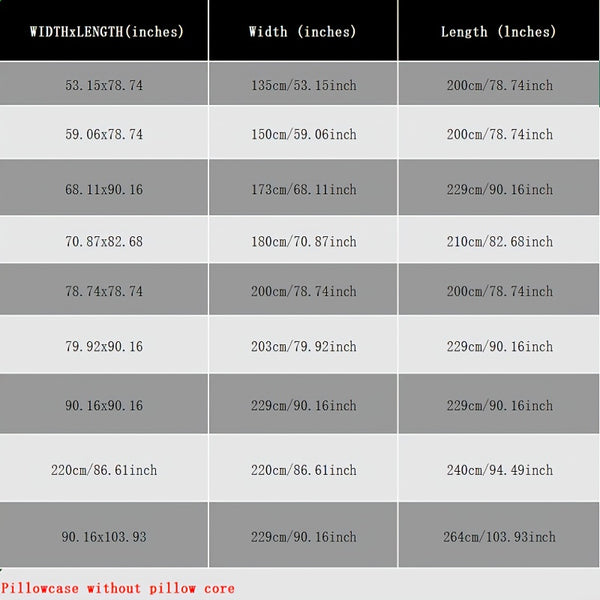 | WIDTHxLENGTH(inches) | Width (inches) | Length (lnches) |
|---|---|---|
| 53.15x78.74 | 135cm/53.15inch | 200cm/78.74inch |
| 59.06x78.74 | 150cm/59.06inch | 200cm/78.74inch |
| 68.11x90.16 | 173cm/68.11inch | 229cm/90.16inch |
| 70.87x82.68 | 180cm/70.87inch | 210cm/82.68inch |
| 78.74x78.74 | 200cm/78.74inch | 200cm/78.74inch |
| 79.92x90.16 | 203cm/79.92inch | 229cm/90.16inch |
| 90.16x90.16 | 229cm/90.16inch | 229cm/90.16inch |
| 220cm/86.61inch | 220cm/86.61inch | 240cm/94.49inch |
| 90.16x103.93 | 229cm/90.16inch | 264cm/103.93inch |

Pillowcase without pillow core